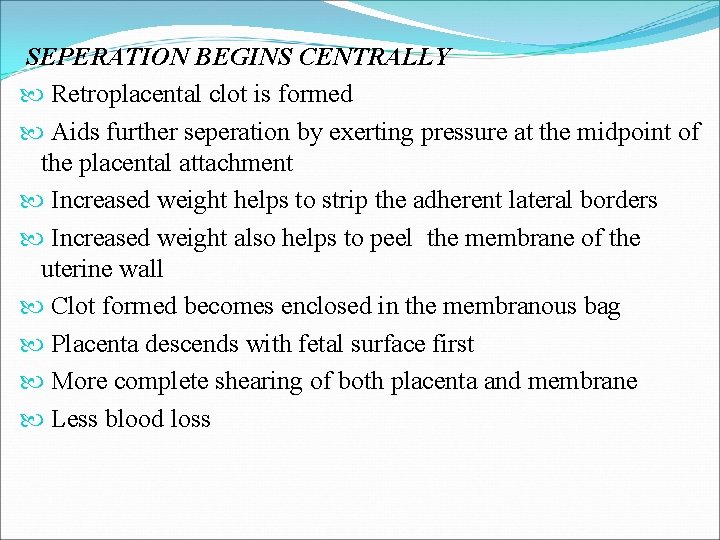 SEPERATION BEGINS CENTRALLY

Retroplacental clot is formed

Aids further seperation by exerting pressure at the midpoint of the placental attachment

Increased weight helps to strip the adherent lateral borders

Increased weight also helps to peel the membrane of the uterine wall

Clot formed becomes enclosed in the membranous bag

Placenta descends with fetal surface first

More complete shearing of both placenta and membrane

Less blood loss